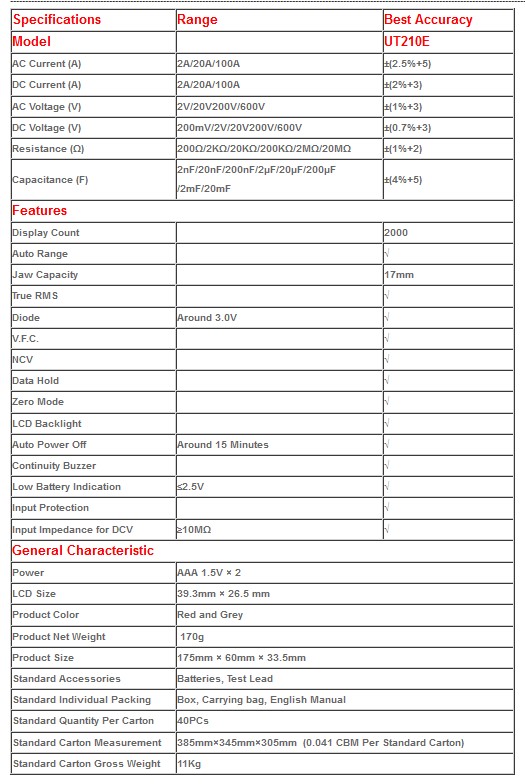 | Specifications | Range | Best Accuracy |
|---|---|---|
| Model | | UT210E |
| AC Current (A) | 2A/20A/100A | ±(2.5%+5) |
| DC Current (A) | 2A/20A/100A | ±(2%+3) |
| AC Voltage (V) | 2V/20V200V/600V | ±(1%+3) |
| DC Voltage (V) | 200mV/2V/20V200V/600V | ±(0.7%+3) |
| Resistance (Ω) | 200Ω/2KΩ/20KΩ/200KΩ/2MΩ/20MΩ | ±(1%+2) |
| Capacitance (F) | 2nF/20nF/200nF/2μF/20μF/200μF /2mF/20mF | ±(4%+5) |
| Features | | |
| Display Count | | 2000 |
| Auto Range | | √ |
| Jaw Capacity | | 17mm |
| True RMS | | √ |
| Diode | Around 3.0V | √ |
| V.F.C. | | √ |
| NCV | | √ |
| Data Hold | | √ |
| Zero Mode | | √ |
| LCD Backlight | | √ |
| Auto Power Off | Around 15 Minutes | √ |
| Continuity Buzzer | | √ |
| Low Battery Indication | ≤2.5V | √ |
| Input Protection | | √ |
| Input Impedance for DCV | ≥10MΩ | √ |
| General Characteristic | | |
| Power | AAA 1.5V × 2 | |
| LCD Size | 39.3mm × 26.5 mm | |
| Product Color | Red and Grey | |
| Product Net Weight | 170g | |
| Product Size | 175mm × 60mm × 33.5mm | |
| Standard Accessories | Batteries, Test Lead | |
| Standard Individual Packing | Box, Carrying bag, English Manual | |
| Standard Quantity Per Carton | 40PCs | |
| Standard Carton Measurement | 385mm×345mm×305mm (0.041 CBM Per Standard Carton) | |
| Standard Carton Gross Weight | 11Kg | |